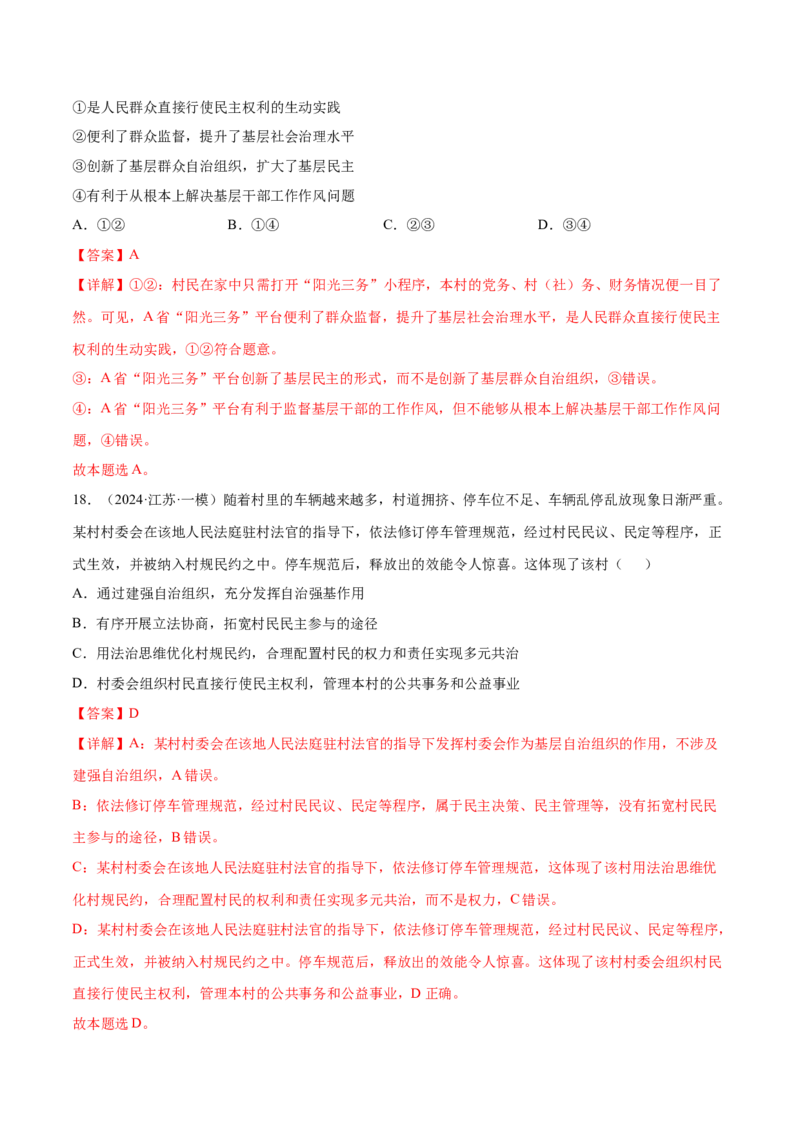 ①是人民群众直接行使民主权利的生动实践
②便利了群众监督，提升了基层社会治理水平
③创新了基层群众自治组织，扩大了基层民主
④有利于从根本上解决基层干部工作作风问题
A．①②　　B．①④　　C．②③　　D．③④
【答案】A
【详解】①②：村民在家中只需打开“阳光三务”小程序，本村的党务、村（社）务、财务情况便一目了然。可见，A省“阳光三务”平台便利了群众监督，提升了基层社会治理水平，是人民群众直接行使民主权利的生动实践，①②符合题意。
③：A省“阳光三务”平台创新了基层民主的形式，而不是创新了基层群众自治组织，③错误。
④：A省“阳光三务”平台有利于监督基层干部的工作作风，但不能够从根本上解决基层干部工作作风问题，④错误。
故本题选A。
18．（2024·江苏·一模）随着村里的车辆越来越多，村道拥挤、停车位不足、车辆乱停乱放现象日渐严重。某村村委会在该地人民法庭驻村法官的指导下，依法修订停车管理规范，经过村民民议、民定等程序，正式生效，并被纳入村规民约之中。停车规范后，释放出的效能令人惊喜。这体现了该村（　）
A．通过建强自治组织，充分发挥自治强基作用
B．有序开展立法协商，拓宽村民民主参与的途径
C．用法治思维优化村规民约，合理配置村民的权力和责任实现多元共治
D．村委会组织村民直接行使民主权利，管理本村的公共事务和公益事业
【答案】D
【详解】A：某村村委会在该地人民法庭驻村法官的指导下发挥村委会作为基层自治组织的作用，不涉及建强自治组织，A错误。
B：依法修订停车管理规范，经过村民民议、民定等程序，属于民主决策、民主管理等，没有拓宽村民民主参与的途径，B错误。
C：某村村委会在该地人民法庭驻村法官的指导下，依法修订停车管理规范，这体现了该村用法治思维优化村规民约，合理配置村民的权利和责任实现多元共治，而不是权力，C错误。
D：某村村委会在该地人民法庭驻村法官的指导下，依法修订停车管理规范，经过村民民议、民定等程序，正式生效，并被纳入村规民约之中。停车规范后，释放出的效能令人惊喜。这体现了该村村委会组织村民直接行使民主权利，管理本村的公共事务和公益事业，D正确。
故本题选D。